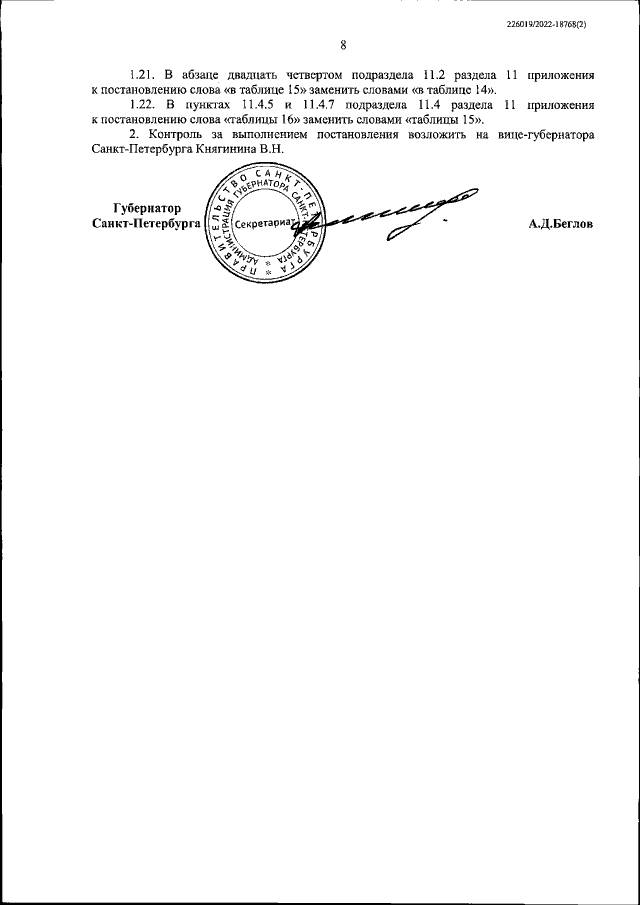 226019/2022-18768(2)

8

1.21. В абзаце двадцать четвертом подраздела 11.2 раздела 11 приложения к постановлению слова «в таблице 15» заменить словами «в таблице 14».

1.22. В пунктах 11.4.5 и 11.4.7 подраздела 11.4 раздела 11 приложения к постановлению слова «таблицы 16» заменить словами «таблицы 15».

2. Контроль за выполнением постановления возложить на вице-губернатора Санкт-Петербурга Княгинина В.Н.

Губернатор
Санкт-Петербурга

ПРАВИТЕЛЬСТВО САНКТ-ПЕТЕРБУРГА
АДМИНИСТРАЦИЯ ГУБЕРНАТОРА САНКТ-ПЕТЕРБУРГА
Секретариат

А.Д.Беглов